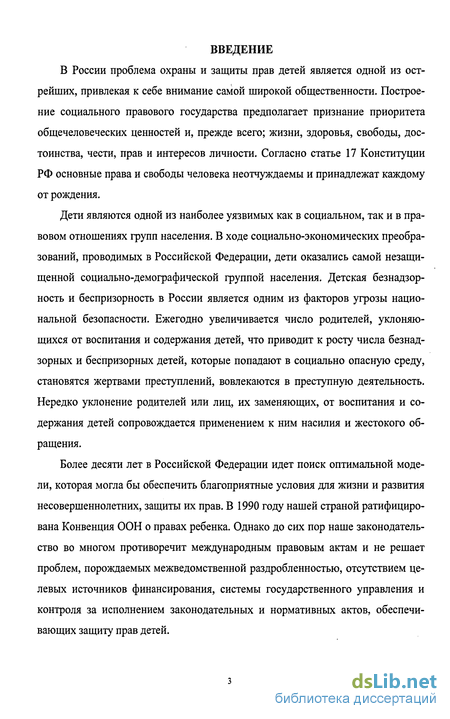 ВВЕДЕНИЕ

В России проблема охраны и защиты прав детей является одной из острейших, привлекая к себе внимание самой широкой общественности. Построение социального правового государства предполагает признание приоритета общечеловеческих ценностей и, прежде всего; жизни, здоровья, свободы, достоинства, чести, прав и интересов личности. Согласно статье 17 Конституции РФ основные права и свободы человека неотчуждаемы и принадлежат каждому от рождения.

Дети являются одной из наиболее уязвимых как в социальном, так и в правовом отношениях групп населения. В ходе социально-экономических преобразований, проводимых в Российской Федерации, дети оказались самой незащищенной социально-демографической группой населения. Детская безнадзорность и беспризорность в России является одним из факторов угрозы национальной безопасности. Ежегодно увеличивается число родителей, уклоняющихся от воспитания и содержания детей, что приводит к росту числа безнадзорных и беспризорных детей, которые попадают в социально опасную среду, становятся жертвами преступлений, вовлекаются в преступную деятельность. Нередко уклонение родителей или лиц, их заменяющих, от воспитания и содержания детей сопровождается применением к ним насилия и жестокого обращения.

Более десяти лет в Российской Федерации идет поиск оптимальной модели, которая могла бы обеспечить благоприятные условия для жизни и развития несовершеннолетних, защиты их прав. В 1990 году нашей страной ратифицирована Конвенция ООН о правах ребенка. Однако до сих пор наше законодательство во многом противоречит международным правовым актам и не решает проблем, порождаемых межведомственной раздробленностью, отсутствием целевых источников финансирования, системы государственного управления и контроля за исполнением законодательных и нормативных актов, обеспечивающих защиту прав детей.

3

dsLib.net
библиотека диссертаций